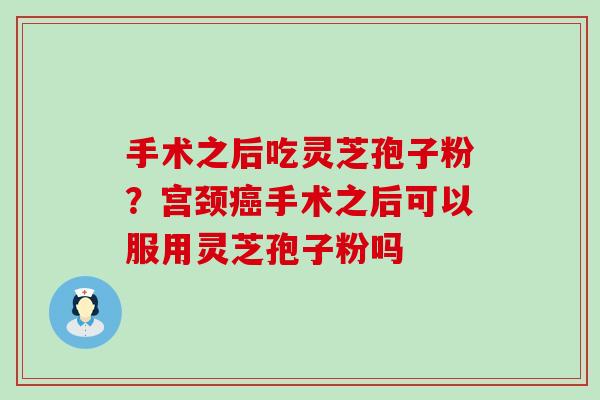 手术之后吃灵芝孢子粉？宫颈癌手术之后可以服用灵芝孢子粉吗